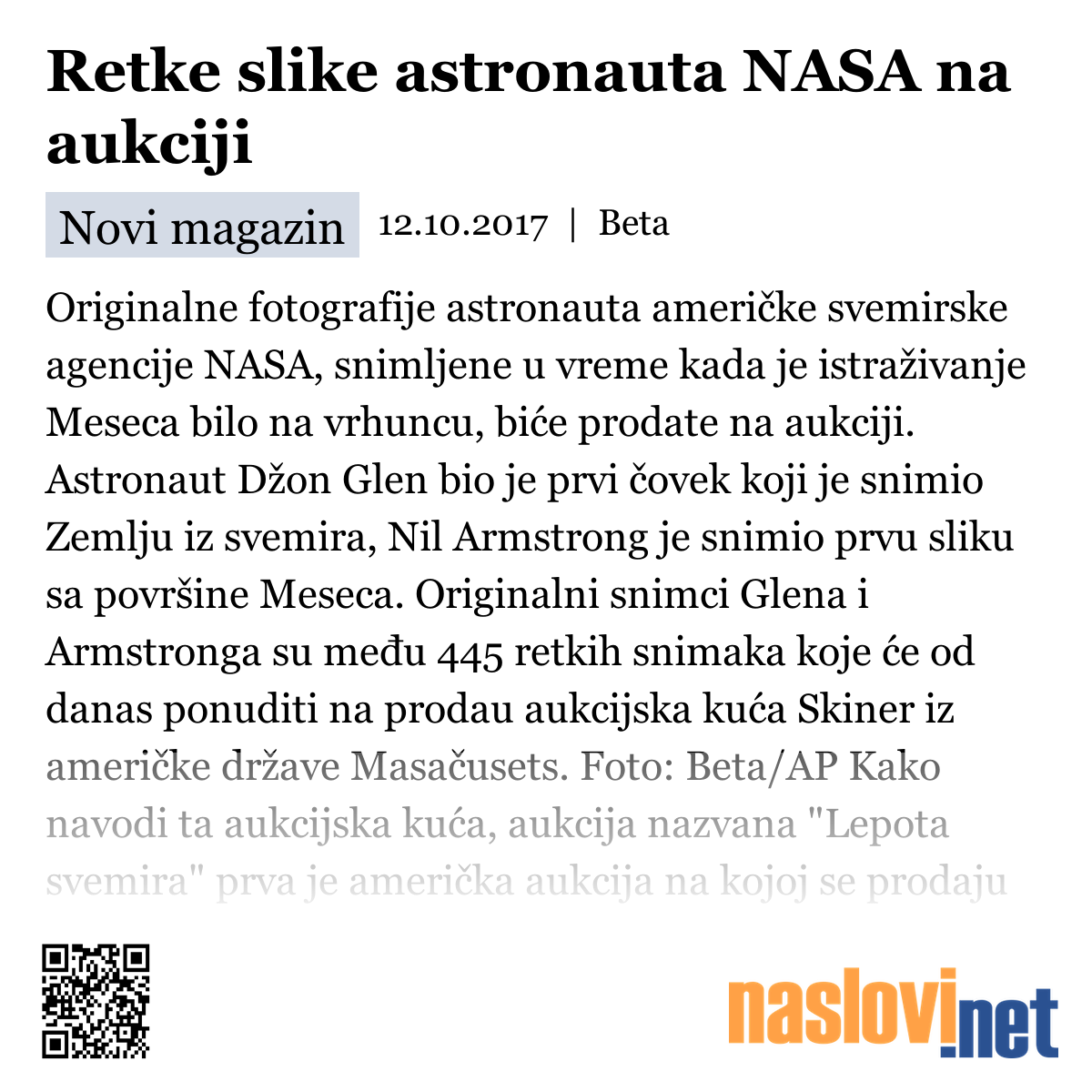 Retke slike astronauta NASA na aukciji

Novi magazin 12.10.2017 | Beta

Originalne fotografije astronauta američke svemirske agencije NASA, snimljene u vreme kada je istraživanje Meseca bilo na vrhuncu, biće prodate na aukciji. Astronaut Džon Glen bio je prvi čovek koji je snimio Zemlju iz svemira, Nil Armstrong je snimio prvu sliku sa površine Meseca. Originalni snimci Glena i Armstronga su među 445 retkih snimaka koje će od danas ponuditi na prodau aukcijska kuća Skiner iz američke države Masačusets. Foto: Beta/AP Kako navodi ta aukcijska kuća, aukcija nazvana "Lepota svemira" prva je američka aukcija na kojoj se prodaju

naslovi.net